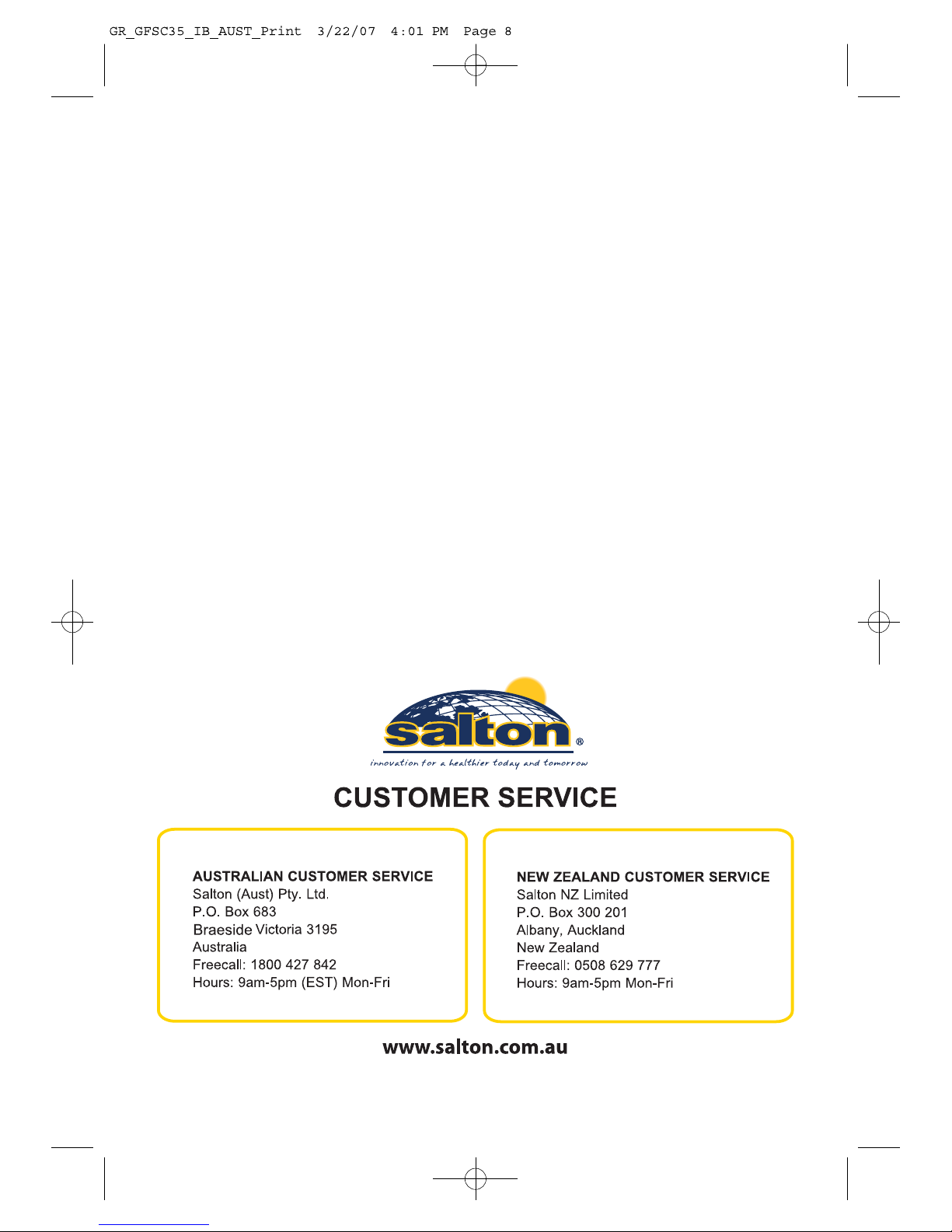 GR_GFSC35_IB_AUST_Print 3/22/07 4:01 PM Page 8

salton®
innovation for a healthier today and tomorrow

CUSTOMER SERVICE

AUSTRALIAN CUSTOMER SERVICE
Salton (Aust) Pty. Ltd.
P.O. Box 683
Braeside Victoria 3195
Australia
Freecall: 1800 427 842
Hours: 9am-5pm (EST) Mon-Fri

NEW ZEALAND CUSTOMER SERVICE
Salton NZ Limited
P.O. Box 300 201
Albany, Auckland
New Zealand
Freecall: 0508 629 777
Hours: 9am-5pm Mon-Fri

www.salton.com.au